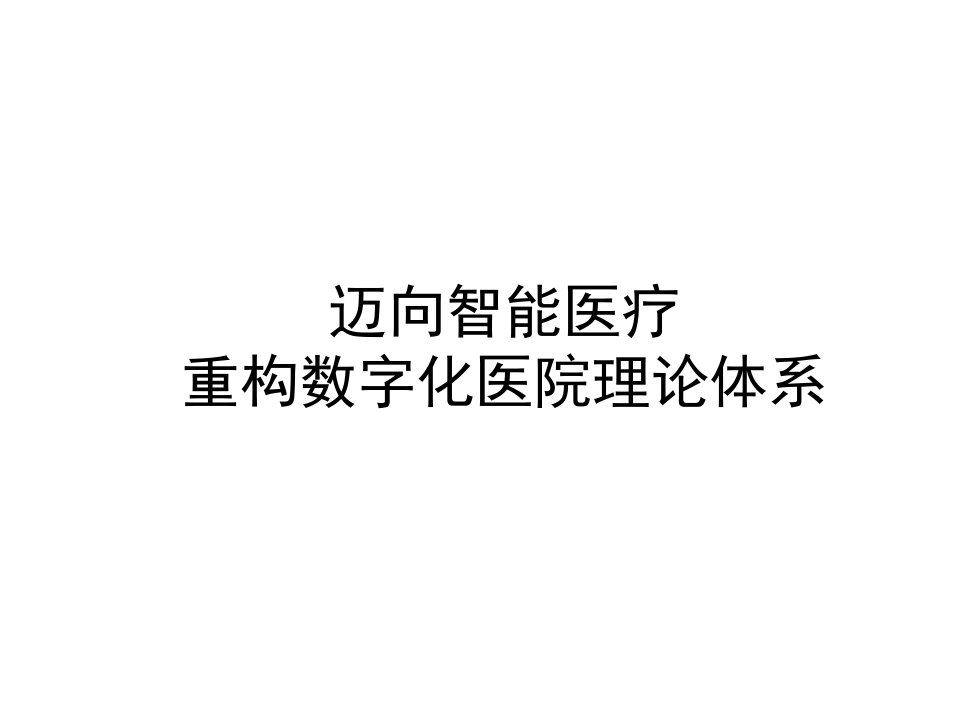 迈向智能医疗
重构数字化医院理论体系